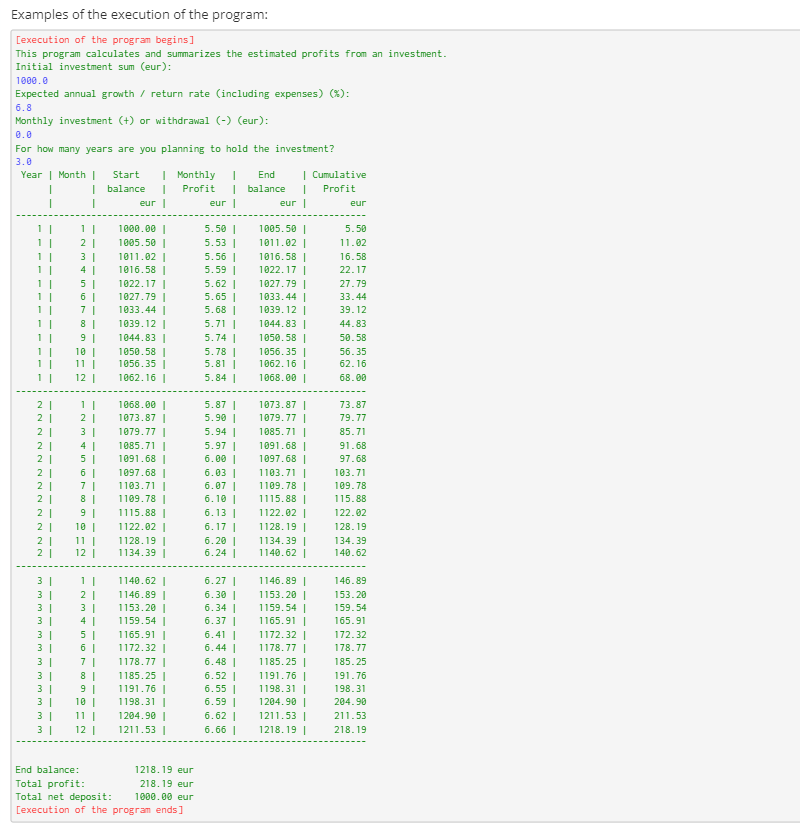 Examples of the execution of the program:

[execution of the program begins]
This program calculates and summarizes the estimated profits from an investment.
Initial investment sum (eur):
1000.0
Expected annual growth / return rate (including expenses) (%):
6.8
Monthly investment (+) or withdrawal (-) (eur):
0.0
For how many years are you planning to hold the investment?
3.0

| Year | Month | Start balance eur | Monthly Profit eur | End balance eur | Cumulative Profit eur |
|---|---|---|---|---|---|
| 1 | 1 | 1000.00 | 5.50 | 1005.50 | 5.50 |
| 1 | 2 | 1005.50 | 5.53 | 1011.02 | 11.02 |
| 1 | 3 | 1011.02 | 5.56 | 1016.58 | 16.58 |
| 1 | 4 | 1016.58 | 5.59 | 1022.17 | 22.17 |
| 1 | 5 | 1022.17 | 5.62 | 1027.79 | 27.79 |
| 1 | 6 | 1027.79 | 5.65 | 1033.44 | 33.44 |
| 1 | 7 | 1033.44 | 5.68 | 1039.12 | 39.12 |
| 1 | 8 | 1039.12 | 5.71 | 1044.83 | 44.83 |
| 1 | 9 | 1044.83 | 5.74 | 1050.58 | 50.58 |
| 1 | 10 | 1050.58 | 5.78 | 1056.35 | 56.35 |
| 1 | 11 | 1056.35 | 5.81 | 1062.16 | 62.16 |
| 1 | 12 | 1062.16 | 5.84 | 1068.00 | 68.00 |
| 2 | 1 | 1068.00 | 5.87 | 1073.87 | 73.87 |
| 2 | 2 | 1073.87 | 5.90 | 1079.77 | 79.77 |
| 2 | 3 | 1079.77 | 5.94 | 1085.71 | 85.71 |
| 2 | 4 | 1085.71 | 5.97 | 1091.68 | 91.68 |
| 2 | 5 | 1091.68 | 6.00 | 1097.68 | 97.68 |
| 2 | 6 | 1097.68 | 6.03 | 1103.71 | 103.71 |
| 2 | 7 | 1103.71 | 6.07 | 1109.78 | 109.78 |
| 2 | 8 | 1109.78 | 6.10 | 1115.88 | 115.88 |
| 2 | 9 | 1115.88 | 6.13 | 1122.02 | 122.02 |
| 2 | 10 | 1122.02 | 6.17 | 1128.19 | 128.19 |
| 2 | 11 | 1128.19 | 6.20 | 1134.39 | 134.39 |
| 2 | 12 | 1134.39 | 6.24 | 1140.62 | 140.62 |
| 3 | 1 | 1140.62 | 6.27 | 1146.89 | 146.89 |
| 3 | 2 | 1146.89 | 6.30 | 1153.20 | 153.20 |
| 3 | 3 | 1153.20 | 6.34 | 1159.54 | 159.54 |
| 3 | 4 | 1159.54 | 6.37 | 1165.91 | 165.91 |
| 3 | 5 | 1165.91 | 6.41 | 1172.32 | 172.32 |
| 3 | 6 | 1172.32 | 6.44 | 1178.77 | 178.77 |
| 3 | 7 | 1178.77 | 6.48 | 1185.25 | 185.25 |
| 3 | 8 | 1185.25 | 6.52 | 1191.76 | 191.76 |
| 3 | 9 | 1191.76 | 6.55 | 1198.31 | 198.31 |
| 3 | 10 | 1198.31 | 6.59 | 1204.90 | 204.90 |
| 3 | 11 | 1204.90 | 6.62 | 1211.53 | 211.53 |
| 3 | 12 | 1211.53 | 6.66 | 1218.19 | 218.19 |

End balance: 1218.19 eur
Total profit: 218.19 eur
Total net deposit: 1000.00 eur
[execution of the program ends]